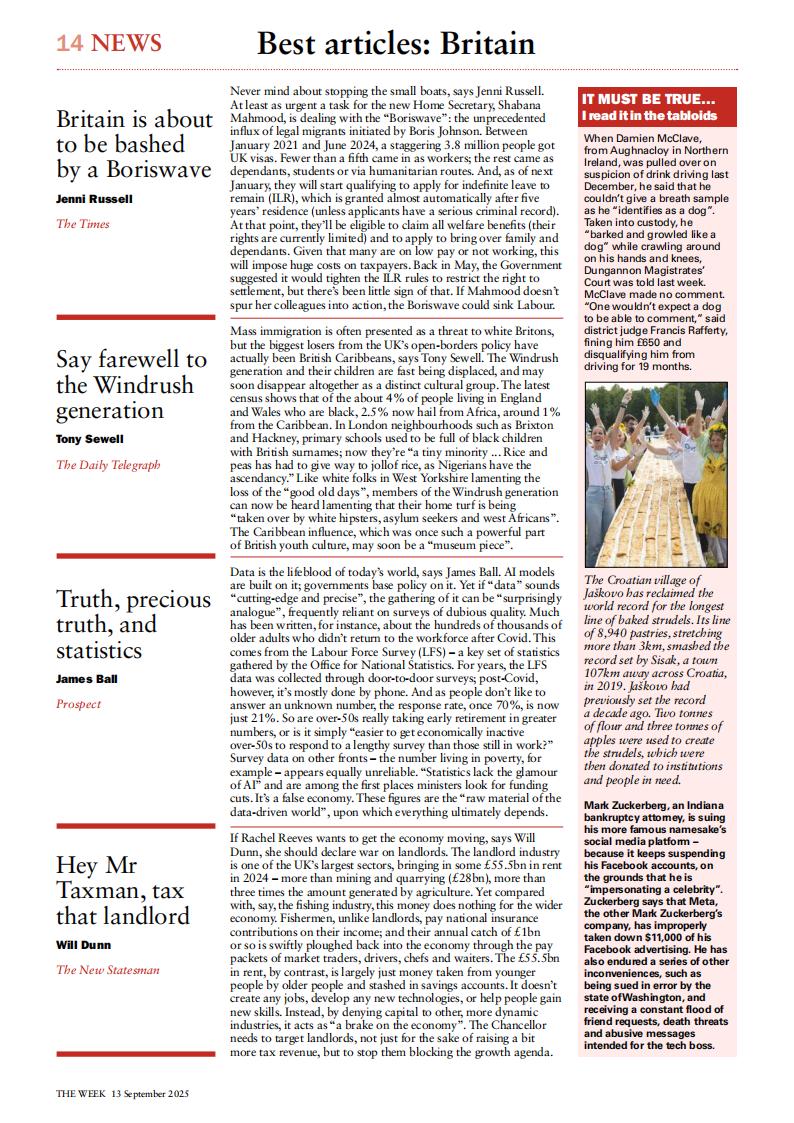 14 NEWS

Best articles: Britain

Britain is about to be bashed by a Boriswave

Jenni Russell

The Times

Never mind about stopping the small boats, says Jenni Russell. At least as urgent a task for the new Home Secretary, Shabana Mahmood, is dealing with the "Boriswave": the unprecedented influx of legal migrants initiated by Boris Johnson. Between January 2021 and June 2024, a staggering 3.8 million people got UK visas. Fewer than a fifth came in as workers; the rest came as dependants, students or via humanitarian routes. And, as of next January, they will start qualifying to apply for indefinite leave to remain (ILR), which is granted almost automatically after five years' residence (unless applicants have a serious criminal record). At that point, they'll be eligible to claim all welfare benefits (their rights are currently limited) and to apply to bring over family and dependants. Given that many are on low pay or not working, this will impose huge costs on taxpayers. Back in May, the Government suggested it would tighten the ILR rules to restrict the right to settlement, but there's been little sign of that. If Mahmood doesn't spur her colleagues into action, the Boriswave could sink Labour.

Say farewell to the Windrush generation

Tony Sewell

The Daily Telegraph

Mass immigration is often presented as a threat to white Britons, but the biggest losers from the UK's open-borders policy have actually been British Caribbeans, says Tony Sewell. The Windrush generation and their children are fast being displaced, and may soon disappear altogether as a distinct cultural group. The latest census shows that of the about 4% of people living in England and Wales who are black, 2.5% now hail from Africa, around 1% from the Caribbean. In London neighbourhoods such as Brixton and Hackney, primary schools used to be full of black children with British surnames; now they're "a tiny minority ... Rice and peas has had to give way to jollof rice, as Nigerians have the ascendancy." Like white folks in West Yorkshire lamenting the loss of the "good old days", members of the Windrush generation can now be heard lamenting that their home turf is being "taken over by white hipsters, asylum seekers and west Africans". The Caribbean influence, which was once such a powerful part of British youth culture, may soon be a "museum piece".

Truth, precious truth, and statistics

James Ball

Prospect

Data is the lifeblood of today's world, says James Ball. AI models are built on it; governments base policy on it. Yet if "data" sounds "cutting-edge and precise", the gathering of it can be "surprisingly analogue", frequently reliant on surveys of dubious quality. Much has been written, for instance, about the hundreds of thousands of older adults who didn't return to the workforce after Covid. This comes from the Labour Force Survey (LFS) – a key set of statistics gathered by the Office for National Statistics. For years, the LFS data was collected through door-to-door surveys; post-Covid, however, it's mostly done by phone. And as people don't like to answer an unknown number, the response rate, once 70%, is now just 21%. So are over-50s really taking early retirement in greater numbers, or is it simply "easier to get economically inactive over-50s to respond to a lengthy survey than those still in work?" Survey data on other fronts – the number living in poverty, for example – appears equally unreliable. "Statistics lack the glamour of AI" and are among the first places ministers look for funding cuts. It's a false economy. These figures are the "raw material of the data-driven world", upon which everything ultimately depends.

Hey Mr Taxman, tax that landlord

Will Dunn

The New Statesman

If Rachel Reeves wants to get the economy moving, says Will Dunn, she should declare war on landlords. The landlord industry is one of the UK's largest sectors, bringing in some £55.5bn in rent in 2024 – more than mining and quarrying (£28bn), more than three times the amount generated by agriculture. Yet compared with, say, the fishing industry, this money does nothing for the wider economy. Fishermen, unlike landlords, pay national insurance contributions on their income; and their annual catch of £1bn or so is swiftly ploughed back into the economy through the pay packets of market traders, drivers, chefs and waiters. The £55.5bn in rent, by contrast, is largely just money taken from younger people by older people and stashed in savings accounts. It doesn't create any jobs, develop any new technologies, or help people gain new skills. Instead, by denying capital to other, more dynamic industries, it acts as "a brake on the economy". The Chancellor needs to target landlords, not just for the sake of raising a bit more tax revenue, but to stop them blocking the growth agenda.

IT MUST BE TRUE...
I read it in the tabloids

When Damien McClave, from Aughnacloy in Northern Ireland, was pulled over on suspicion of drink driving last December, he said that he couldn't give a breath sample as he "identifies as a dog". Taken into custody, he "barked and growled like a dog" while crawling around on his hands and knees, Dungannon Magistrates' Court was told last week. McClave made no comment. "One wouldn't expect a dog to be able to comment," said district judge Francis Rafferty, fining him £650 and disqualifying him from driving for 19 months.

The Croatian village of Jaškovo has reclaimed the world record for the longest line of baked strudels. Its line of 8,940 pastries, stretching more than 3km, smashed the record set by Sisak, a town 107km away across Croatia, in 2019. Jaškovo had previously set the record a decade ago. Two tonnes of flour and three tonnes of apples were used to create the strudels, which were then donated to institutions and people in need.

Mark Zuckerberg, an Indiana bankruptcy attorney, is suing his more famous namesake's social media platform – because it keeps suspending his Facebook accounts, on the grounds that he is "impersonating a celebrity". Zuckerberg says that Meta, the other Mark Zuckerberg's company, has improperly taken down $11,000 of his Facebook advertising. He has also endured a series of other inconveniences, such as being sued in error by the state of Washington, and receiving a constant flood of friend requests, death threats and abusive messages intended for the tech boss.

THE WEEK 13 September 2025